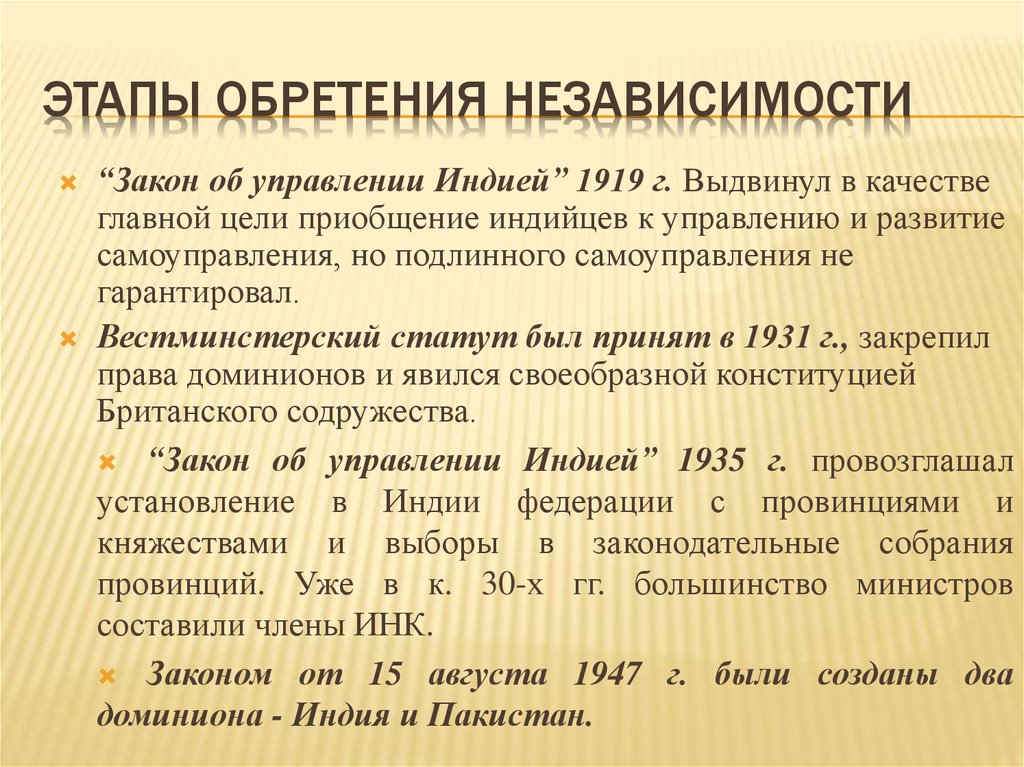 ЭТАПЫ ОБРЕТЕНИЯ НЕЗАВИСИМОСТИ

“Закон об управлении Индией” 1919 г. Выдвинул в качестве главной цели приобщение индийцев к управлению и развитие самоуправления, но подлинного самоуправления не гарантировал.

Вестминстерский статут был принят в 1931 г., закрепил права доминионов и явился своеобразной конституцией Британского содружества.

“Закон об управлении Индией” 1935 г. провозглашал установление в Индии федерации с провинциями и княжествами и выборы в законодательные собрания провинций. Уже в к. 30-х гг. большинство министров составили члены ИНК.

Законом от 15 августа 1947 г. были созданы два доминиона - Индия и Пакистан.